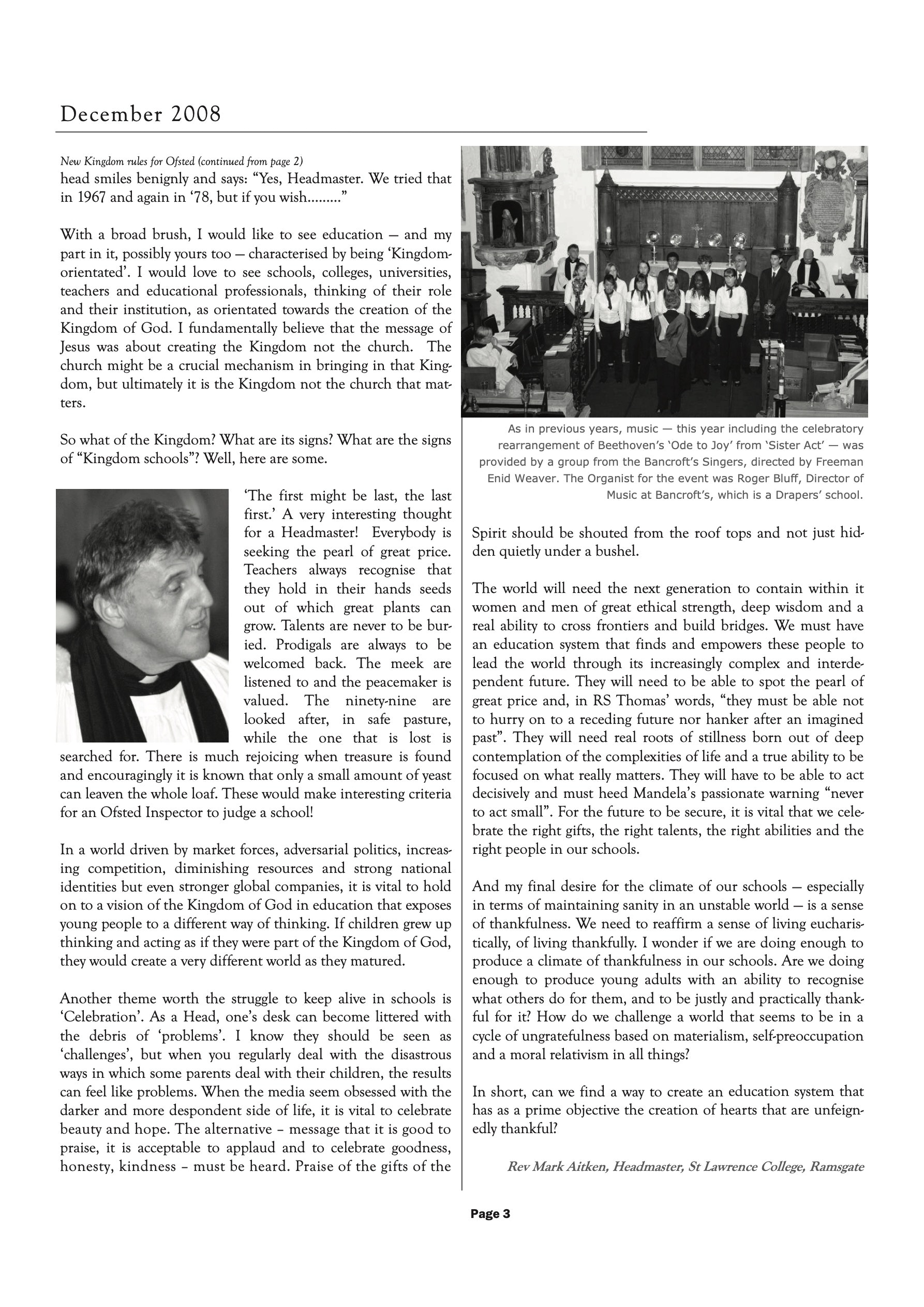 December 2008

New Kingdom rules for Ofsted (continued from page 2)
head smiles benignly and says: “Yes, Headmaster. We tried that in 1967 and again in ‘78, but if you wish.........”

With a broad brush, I would like to see education — and my part in it, possibly yours too — characterised by being ‘Kingdom-orientated’. I would love to see schools, colleges, universities, teachers and educational professionals, thinking of their role and their institution, as orientated towards the creation of the Kingdom of God. I fundamentally believe that the message of Jesus was about creating the Kingdom not the church. The church might be a crucial mechanism in bringing in that Kingdom, but ultimately it is the Kingdom not the church that matters.

So what of the Kingdom? What are its signs? What are the signs of “Kingdom schools”? Well, here are some.

‘The first might be last, the last first.’ A very interesting thought for a Headmaster! Everybody is seeking the pearl of great price. Teachers always recognise that they hold in their hands seeds out of which great plants can grow. Talents are never to be buried. Prodigals are always to be welcomed back. The meek are listened to and the peacemaker is valued. The ninety-nine are looked after, in safe pasture, while the one that is lost is searched for. There is much rejoicing when treasure is found and encouragingly it is known that only a small amount of yeast can leaven the whole loaf. These would make interesting criteria for an Ofsted Inspector to judge a school!

In a world driven by market forces, adversarial politics, increasing competition, diminishing resources and strong national identities but even stronger global companies, it is vital to hold on to a vision of the Kingdom of God in education that exposes young people to a different way of thinking. If children grew up thinking and acting as if they were part of the Kingdom of God, they would create a very different world as they matured.

Another theme worth the struggle to keep alive in schools is ‘Celebration’. As a Head, one’s desk can become littered with the debris of ‘problems’. I know they should be seen as ‘challenges’, but when you regularly deal with the disastrous ways in which some parents deal with their children, the results can feel like problems. When the media seem obsessed with the darker and more despondent side of life, it is vital to celebrate beauty and hope. The alternative – message that it is good to praise, it is acceptable to applaud and to celebrate goodness, honesty, kindness – must be heard. Praise of the gifts of the

As in previous years, music — this year including the celebratory rearrangement of Beethoven’s ‘Ode to Joy’ from ‘Sister Act’ — was provided by a group from the Bancroft’s Singers, directed by Freeman Enid Weaver. The Organist for the event was Roger Bluff, Director of Music at Bancroft’s, which is a Drapers’ school.

Spirit should be shouted from the roof tops and not just hidden quietly under a bushel.

The world will need the next generation to contain within it women and men of great ethical strength, deep wisdom and a real ability to cross frontiers and build bridges. We must have an education system that finds and empowers these people to lead the world through its increasingly complex and interdependent future. They will need to be able to spot the pearl of great price and, in RS Thomas’ words, “they must be able not to hurry on to a receding future nor hanker after an imagined past”. They will need real roots of stillness born out of deep contemplation of the complexities of life and a true ability to be focused on what really matters. They will have to be able to act decisively and must heed Mandela’s passionate warning “never to act small”. For the future to be secure, it is vital that we celebrate the right gifts, the right talents, the right abilities and the right people in our schools.

And my final desire for the climate of our schools — especially in terms of maintaining sanity in an unstable world — is a sense of thankfulness. We need to reaffirm a sense of living eucharistically, of living thankfully. I wonder if we are doing enough to produce a climate of thankfulness in our schools. Are we doing enough to produce young adults with an ability to recognise what others do for them, and to be justly and practically thankful for it? How do we challenge a world that seems to be in a cycle of ungratefulness based on materialism, self-preoccupation and a moral relativism in all things?

In short, can we find a way to create an education system that has as a prime objective the creation of hearts that are unfeignedly thankful?

Rev Mark Aitken, Headmaster, St Lawrence College, Ramsgate

Page 3